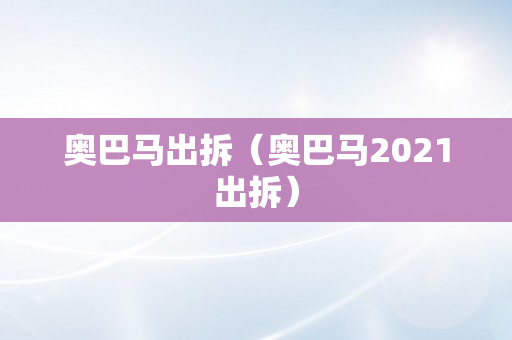 奥巴马出拆（奥巴马2021出拆）